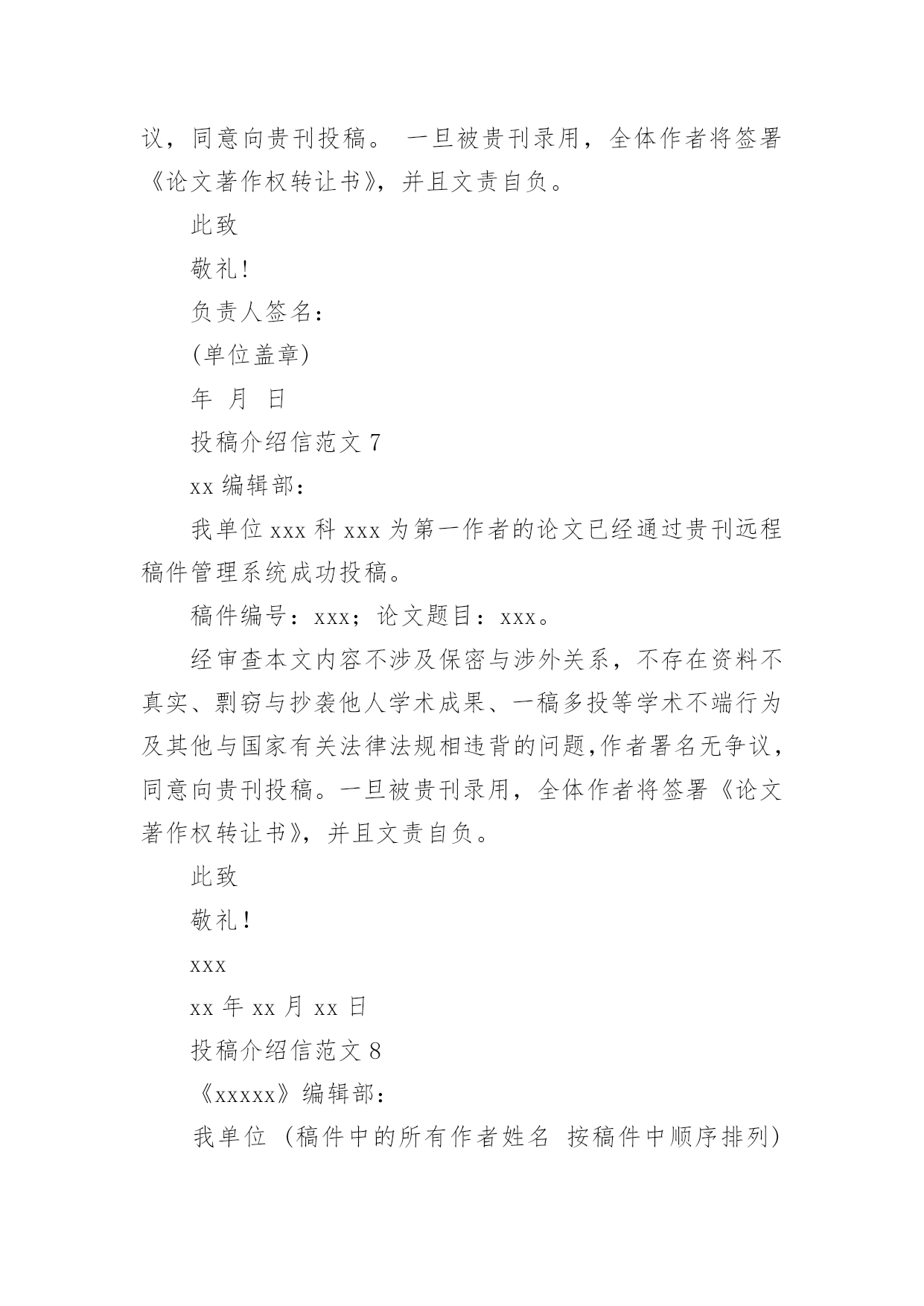 议，同意向贵刊投稿。 一旦被贵刊录用，全体作者将签署《论文著作权转让书》，并且文责自负。

此致

敬礼!

负责人签名：

(单位盖章)

年 月 日

投稿介绍信范文 7

xx 编辑部：

我单位 xxx 科 xxx 为第一作者的论文已经通过贵刊远程稿件管理系统成功投稿。

稿件编号：xxx；论文题目：xxx。

经审查本文内容不涉及保密与涉外关系，不存在资料不真实、剽窃与抄袭他人学术成果、一稿多投等学术不端行为及其他与国家有关法律法规相违背的问题,作者署名无争议，同意向贵刊投稿。一旦被贵刊录用，全体作者将签署《论文著作权转让书》，并且文责自负。

此致

敬礼!

xxx

xx 年 xx 月 xx 日

投稿介绍信范文 8

《xxxxx》编辑部：

我单位 (稿件中的所有作者姓名 按稿件中顺序排列)